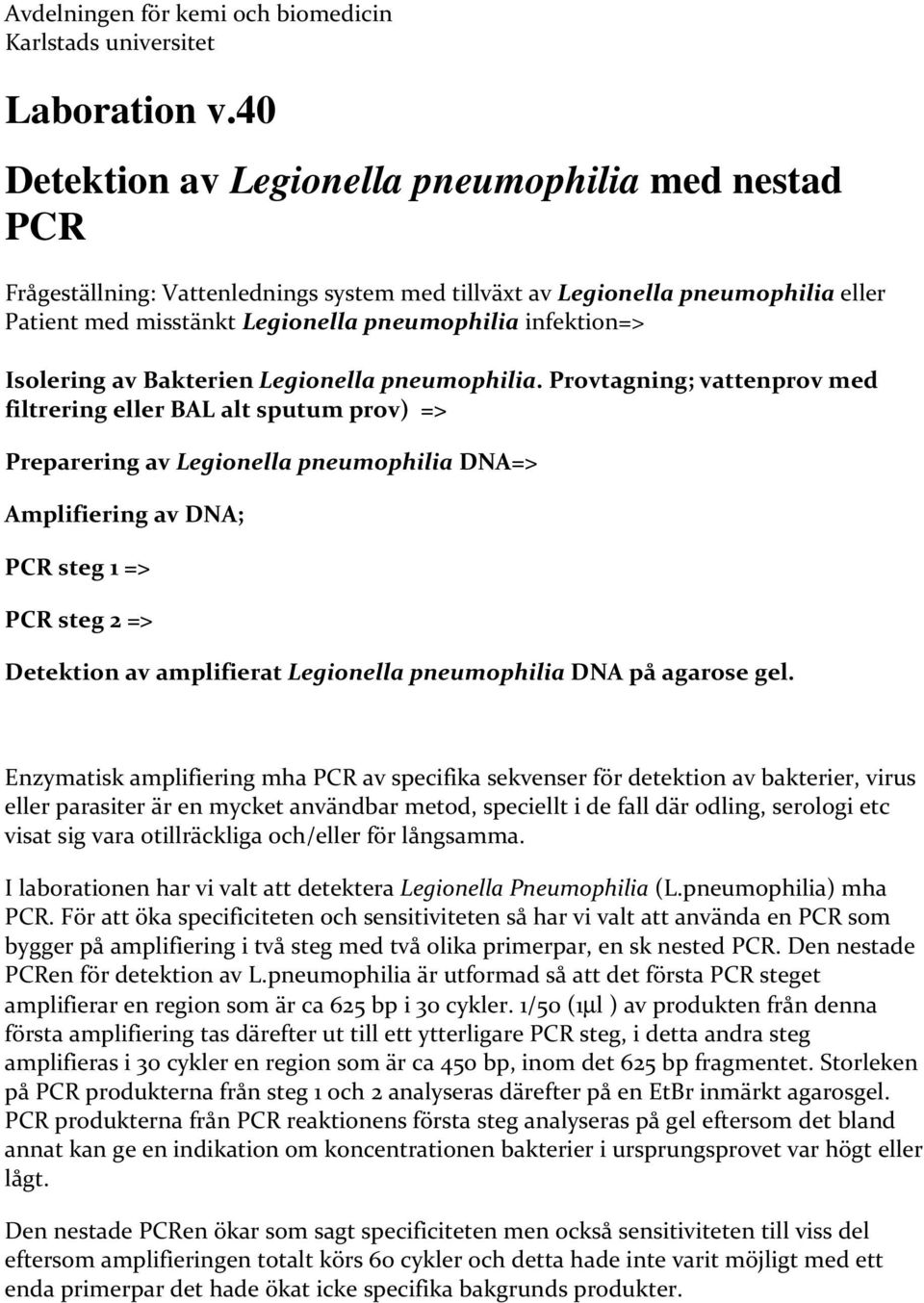 Avdelningen för kemi och biomedicin
Karlstads universitet

Laboration v.40

Detektion av Legionella pneumophilia med nestad PCR

Frågeställning: Vattenlednings system med tillväxt av Legionella pneumophilia eller Patient med misstänkt Legionella pneumophilia infektion=>

Isolering av Bakterien Legionella pneumophilia. Provtagning; vattenprov med filtrering eller BAL alt sputum prov) =>

Preparering av Legionella pneumophilia DNA=>

Amplifiering av DNA;

PCR steg 1 =>

PCR steg 2 =>

Detektion av amplifierat Legionella pneumophilia DNA på agarose gel.

Enzymatisk amplifiering mha PCR av specifika sekvenser för detektion av bakterier, virus eller parasiter är en mycket användbar metod, speciellt i de fall där odling, serologi etc visat sig vara otillräckliga och/eller för långsamma.

I laborationen har vi valt att detektera Legionella Pneumophilia (L.pneumophilia) mha PCR. För att öka specificiteten och sensitiviteten så har vi valt att använda en PCR som bygger på amplifiering i två steg med två olika primerpar, en sk nested PCR. Den nestade PCRen för detektion av L.pneumophilia är utformad så att det första PCR steget amplifierar en region som är ca 625 bp i 30 cykler. 1/50 (1µl ) av produkten från denna första amplifiering tas därefter ut till ett ytterligare PCR steg, i detta andra steg amplifieras i 30 cykler en region som är ca 450 bp, inom det 625 bp fragmentet. Storleken på PCR produkterna från steg 1 och 2 analyseras därefter på en EtBr inmärkt agarosgel. PCR produkterna från PCR reaktionens första steg analyseras på gel eftersom det bland annat kan ge en indikation om koncentrationen bakterier i ursprungsprovet var högt eller lågt.

Den nestade PCRen ökar som sagt specificiteten men också sensitiviteten till viss del eftersom amplifieringen totalt körs 60 cykler och detta hade inte varit möjligt med ett enda primerpar det hade ökat icke specifika bakgrunds produkter.